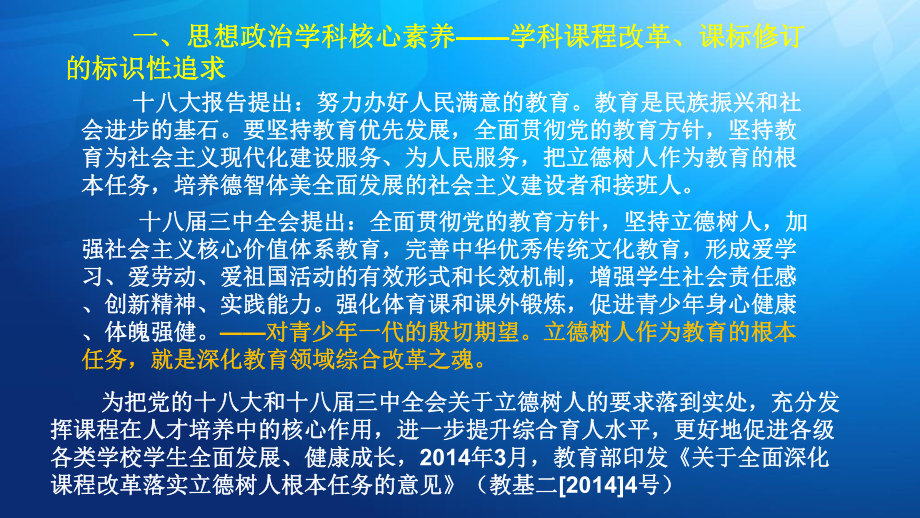 一、思想政治学科核心素养——学科课程改革、课标修订的标识性追求

十八大报告提出：努力办好人民满意的教育。教育是民族振兴和社会进步的基石。要坚持教育优先发展，全面贯彻党的教育方针，坚持教育为社会主义现代化建设服务、为人民服务，把立德树人作为教育的根本任务，培养德智体美全面发展的社会主义建设者和接班人。

十八届三中全会提出：全面贯彻党的教育方针，坚持立德树人，加强社会主义核心价值体系教育，完善中华优秀传统文化教育，形成爱学习、爱劳动、爱祖国活动的有效形式和长效机制，增强学生社会责任感、创新精神、实践能力。强化体育课和课外锻炼，促进青少年身心健康、体魄强健。——对青少年一代的殷切期望。立德树人作为教育的根本任务，就是深化教育领域综合改革之魂。

为把党的十八大和十八届三中全会关于立德树人的要求落到实处，充分发挥课程在人才培养中的核心作用，进一步提升综合育人水平，更好地促进各级各类学校学生全面发展、健康成长，2014年3月，教育部印发《关于全面深化课程改革落实立德树人根本任务的意见》（教基二[2014]4号）